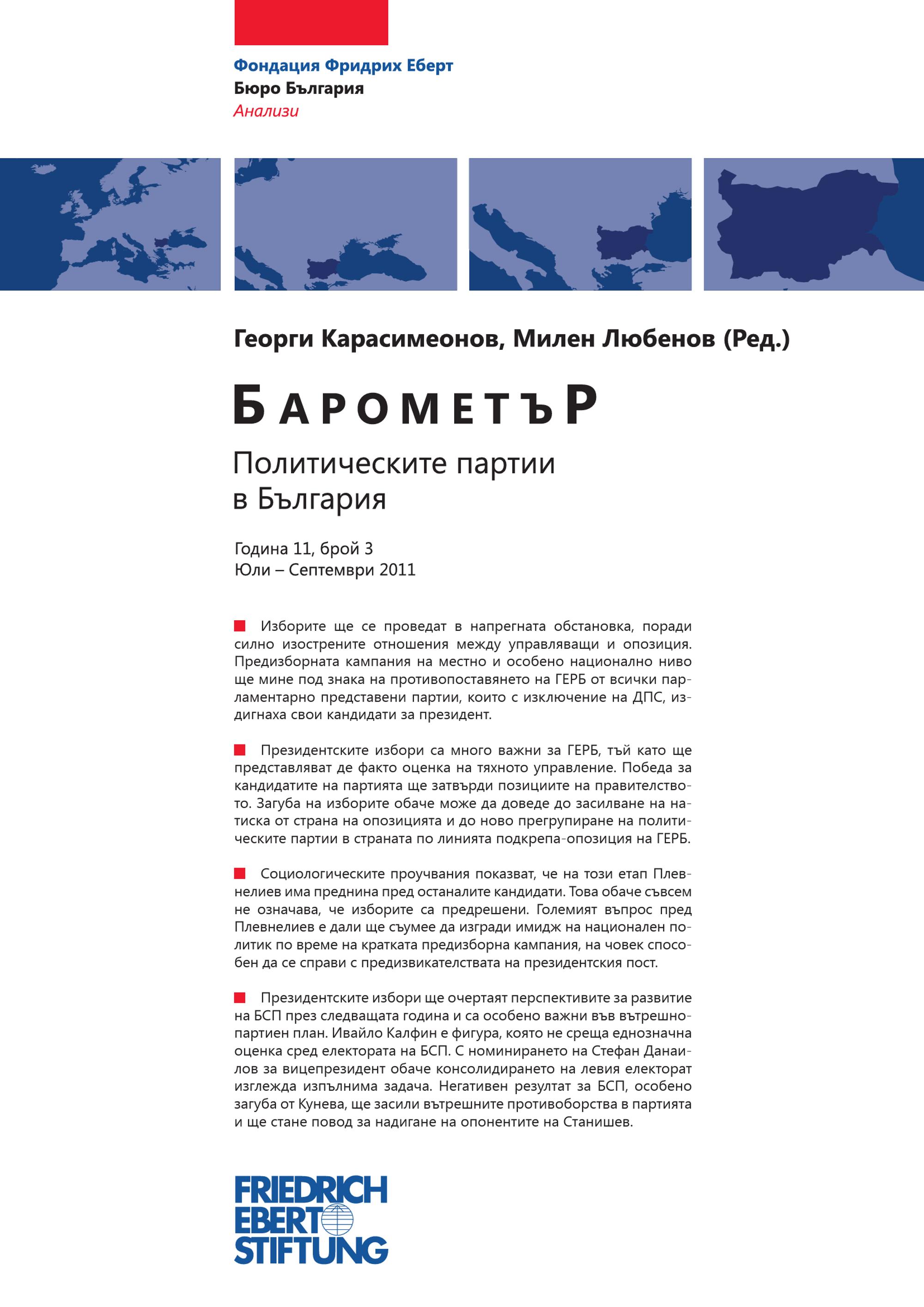 Фондация Фридрих Еберт
Бюро България
Анализи

Георги Карасимеонов, Милен Любенов (Ред.)

БАРОМЕТЪР

Политическите партии в България

Година 11, брой 3
Юли – Септември 2011

Изборите ще се проведат в напрегната обстановка, поради силно изострените отношения между управляващи и опозиция. Предизборната кампания на местно и особено национално ниво ще мине под знака на противопоставянето на ГЕРБ от всички парламентарно представени партии, които с изключение на ДПС, издигнаха свои кандидати за президент.

Президентските избори са много важни за ГЕРБ, тъй като ще представляват де факто оценка на тяхното управление. Победа за кандидатите на партията ще затвърди позициите на правителството. Загуба на изборите обаче може да доведе до засилване на натиска от страна на опозицията и до ново прегрупиране на политическите партии в страната по линията подкрепа-опозиция на ГЕРБ.

Социологическите проучвания показват, че на този етап Плевнелиев има преднина пред останалите кандидати. Това обаче съвсем не означава, че изборите са предрешени. Големият въпрос пред Плевнелиев е дали ще съумее да изгради имидж на национален политик по време на кратката предизборна кампания, на човек способен да се справи с предизвикателствата на президентския пост.

Президентските избори ще очертаят перспективите за развитие на БСП през следващата година и са особено важни във вътрешнопартиен план. Ивайло Калфин е фигура, която не среща еднозначна оценка сред електората на БСП. С номинирането на Стефан Данаилов за вицепрезидент обаче консолидирането на левия електорат изглежда изпълнима задача. Негативен резултат за БСП, особено загуба от Кунева, ще засили вътрешните противоборства в партията и ще стане повод за надигане на опонентите на Станишев.

FRIEDRICH EBERT STIFTUNG